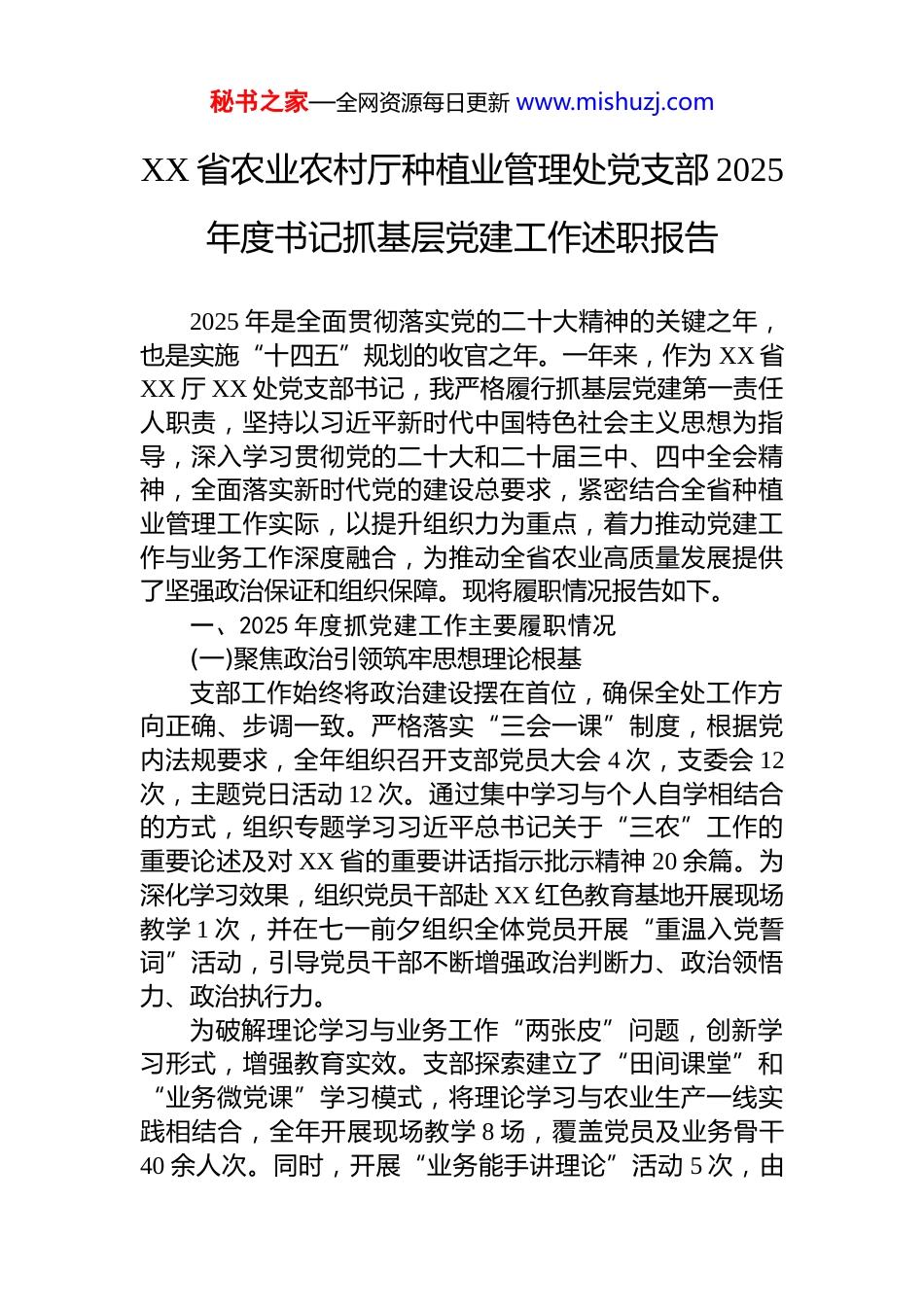 秘书之家—全网资源每日更新 www.mishuzj.com

XX 省农业农村厅种植业管理处党支部 2025 年度书记抓基层党建工作述职报告

2025 年是全面贯彻落实党的二十大精神的关键之年，也是实施“十四五”规划的收官之年。一年来，作为 XX 省 XX 厅 XX 处党支部书记，我严格履行抓基层党建第一责任人职责，坚持以习近平新时代中国特色社会主义思想为指导，深入学习贯彻党的二十大和二十届三中、四中全会精神，全面落实新时代党的建设总要求，紧密结合全省种植业管理工作实际，以提升组织力为重点，着力推动党建工作与业务工作深度融合，为推动全省农业高质量发展提供了坚强政治保证和组织保障。现将履职情况报告如下。

一、2025 年度抓党建工作主要履职情况

(一)聚焦政治引领筑牢思想理论根基

支部工作始终将政治建设摆在首位，确保全处工作方向正确、步调一致。严格落实“三会一课”制度，根据党内法规要求，全年组织召开支部党员大会 4 次，支委会 12 次，主题党日活动 12 次。通过集中学习与个人自学相结合的方式，组织专题学习习近平总书记关于“三农”工作的重要论述及对 XX 省的重要讲话指示批示精神 20 余篇。为深化学习效果，组织党员干部赴 XX 红色教育基地开展现场教学 1 次，并在七一前夕组织全体党员开展“重温入党誓词”活动，引导党员干部不断增强政治判断力、政治领悟力、政治执行力。

为破解理论学习与业务工作“两张皮”问题，创新学习形式，增强教育实效。支部探索建立了“田间课堂”和“业务微党课”学习模式，将理论学习与农业生产一线实践相结合，全年开展现场教学 8 场，覆盖党员及业务骨干 40 余人次。同时，开展“业务能手讲理论”活动 5 次，由